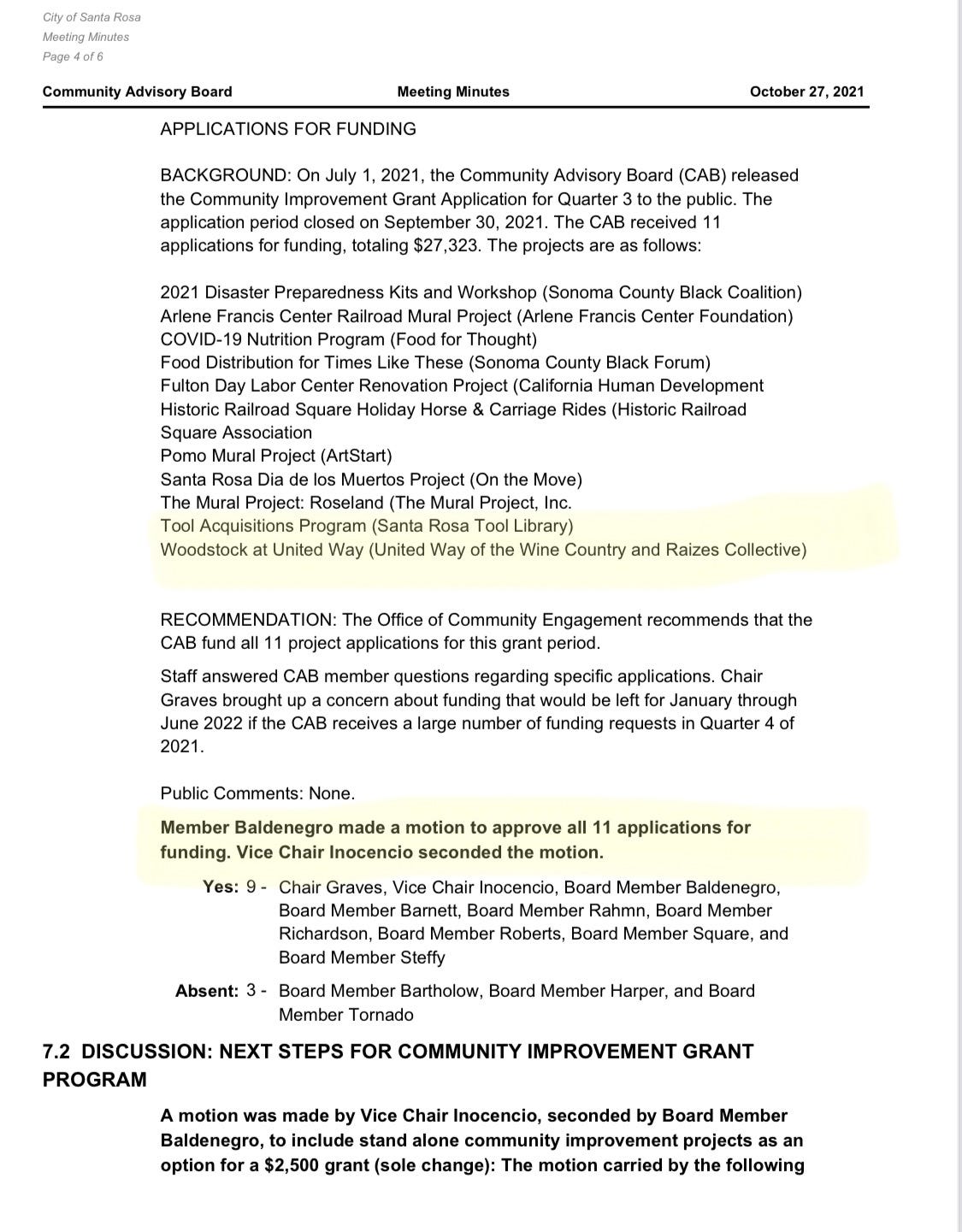 City of Santa Rosa
Meeting Minutes
Page 4 of 6

Community Advisory Board    Meeting Minutes    October 27, 2021

APPLICATIONS FOR FUNDING

BACKGROUND: On July 1, 2021, the Community Advisory Board (CAB) released the Community Improvement Grant Application for Quarter 3 to the public. The application period closed on September 30, 2021. The CAB received 11 applications for funding, totaling $27,323. The projects are as follows:

2021 Disaster Preparedness Kits and Workshop (Sonoma County Black Coalition)
Arlene Francis Center Railroad Mural Project (Arlene Francis Center Foundation)
COVID-19 Nutrition Program (Food for Thought)
Food Distribution for Times Like These (Sonoma County Black Forum)
Fulton Day Labor Center Renovation Project (California Human Development
Historic Railroad Square Holiday Horse & Carriage Rides (Historic Railroad Square Association
Pomo Mural Project (ArtStart)
Santa Rosa Dia de los Muertos Project (On the Move)
The Mural Project: Roseland (The Mural Project, Inc.
Tool Acquisitions Program (Santa Rosa Tool Library)
Woodstock at United Way (United Way of the Wine Country and Raizes Collective)

RECOMMENDATION: The Office of Community Engagement recommends that the CAB fund all 11 project applications for this grant period.

Staff answered CAB member questions regarding specific applications. Chair Graves brought up a concern about funding that would be left for January through June 2022 if the CAB receives a large number of funding requests in Quarter 4 of 2021.

Public Comments: None.

Member Baldenegro made a motion to approve all 11 applications for funding. Vice Chair Inocencio seconded the motion.

Yes: 9 - Chair Graves, Vice Chair Inocencio, Board Member Baldenegro, Board Member Barnett, Board Member Rahmn, Board Member Richardson, Board Member Roberts, Board Member Square, and Board Member Steffy

Absent: 3 - Board Member Bartholow, Board Member Harper, and Board Member Tornado

7.2 DISCUSSION: NEXT STEPS FOR COMMUNITY IMPROVEMENT GRANT PROGRAM

A motion was made by Vice Chair Inocencio, seconded by Board Member Baldenegro, to include stand alone community improvement projects as an option for a $2,500 grant (sole change): The motion carried by the following